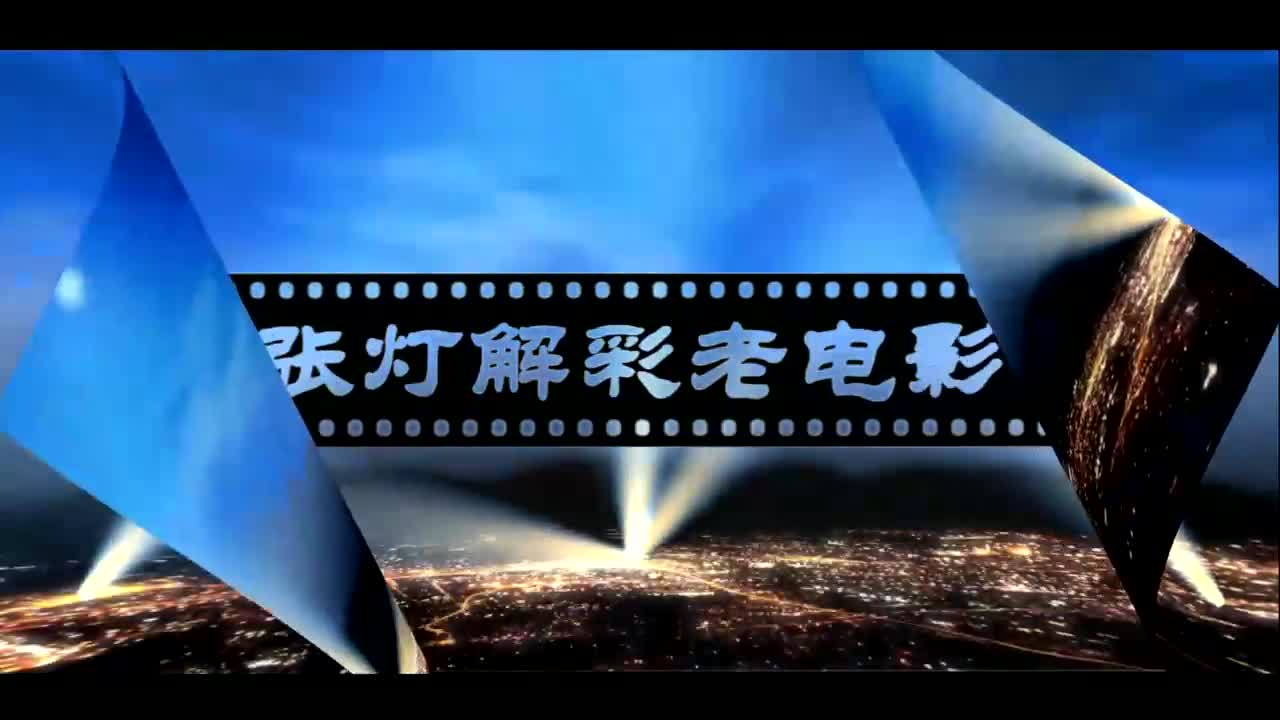 张灯解彩老电影